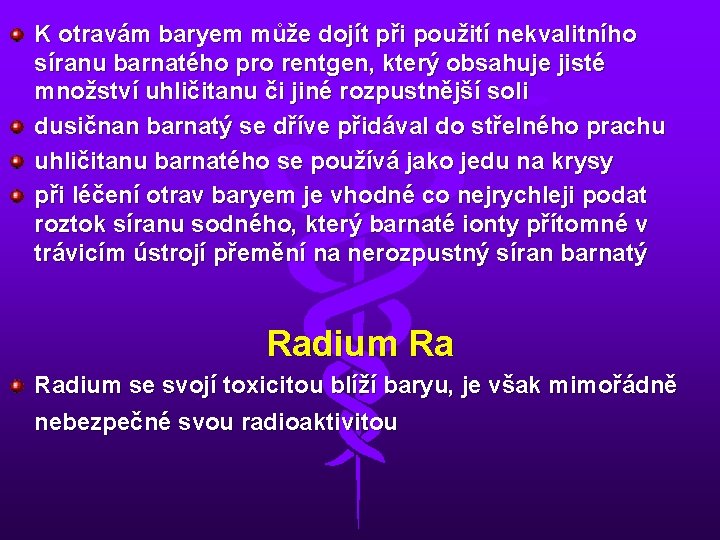 K otravám baryem může dojít při použití nekvalitního síranu barnatého pro rentgen, který obsahuje jisté množství uhličitanu či jiné rozpustnější soli

dusičnan barnatý se dříve přidával do střelného prachu

uhličitanu barnatého se používá jako jedu na krysy

při léčení otrav baryem je vhodné co nejrychleji podat roztok síranu sodného, který barnaté ionty přítomné v trávicím ústrojí přemění na nerozpustný síran barnatý

Radium Ra

Radium se svojí toxicitou blíží baryu, je však mimořádně nebezpečné svou radioaktivitou